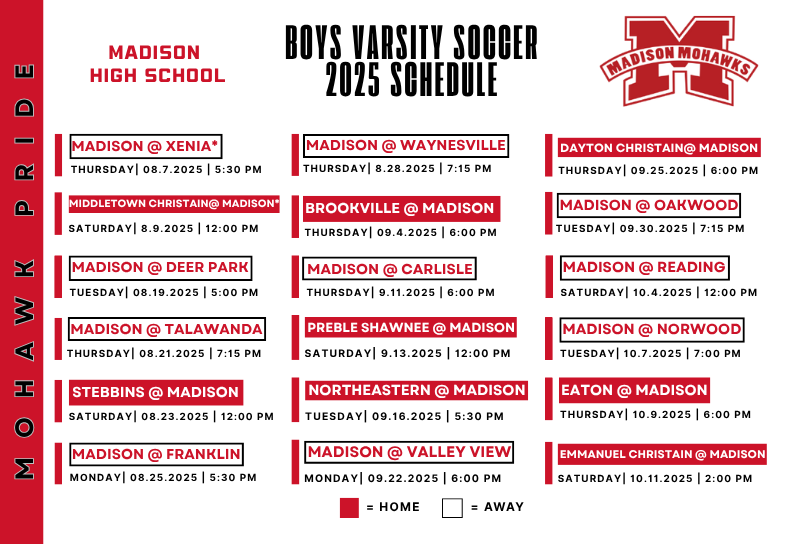 MOHAWK PRIDE

MADISON HIGH SCHOOL

BOYS VARSITY SOCCER 2025 SCHEDULE

MADISON MOHAWKS

MADISON @ XENIA*
THURSDAY| 08.7.2025 | 5:30 PM

MIDDLETOWN CHRISTAIN@ MADISON*
SATURDAY| 8.9.2025 | 12:00 PM

MADISON @ DEER PARK
TUESDAY| 08.19.2025 | 5:00 PM

MADISON @ TALAWANDA
THURSDAY| 08.21.2025 | 7:15 PM

STEBBINS @ MADISON
SATURDAY| 08.23.2025 | 12:00 PM

MADISON @ FRANKLIN
MONDAY| 08.25.2025 | 5:30 PM

MADISON @ WAYNESVILLE
THURSDAY| 8.28.2025 | 7:15 PM

BROOKVILLE @ MADISON
THURSDAY| 09.4.2025 | 6:00 PM

MADISON @ CARLISLE
THURSDAY| 9.11.2025 | 6:00 PM

PREBLE SHAWNEE @ MADISON
SATURDAY| 9.13.2025 | 12:00 PM

NORTHEASTERN @ MADISON
TUESDAY| 09.16.2025 | 5:30 PM

MADISON @ VALLEY VIEW
MONDAY| 09.22.2025 | 6:00 PM

DAYTON CHRISTAIN@ MADISON
THURSDAY| 09.25.2025 | 6:00 PM

MADISON @ OAKWOOD
TUESDAY| 09.30.2025 | 7:15 PM

MADISON @ READING
SATURDAY| 10.4.2025 | 12:00 PM

MADISON @ NORWOOD
TUESDAY| 10.7.2025 | 7:00 PM

EATON @ MADISON
THURSDAY| 10.9.2025 | 6:00 PM

EMMANUEL CHRISTAIN @ MADISON
SATURDAY| 10.11.2025 | 2:00 PM

= HOME = AWAY